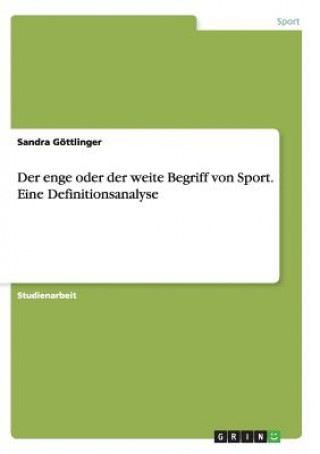 Sport

Sandra Göttlinger

Der enge oder der weite Begriff von Sport. Eine Definitionsanalyse

Studienarbeit

GRIN